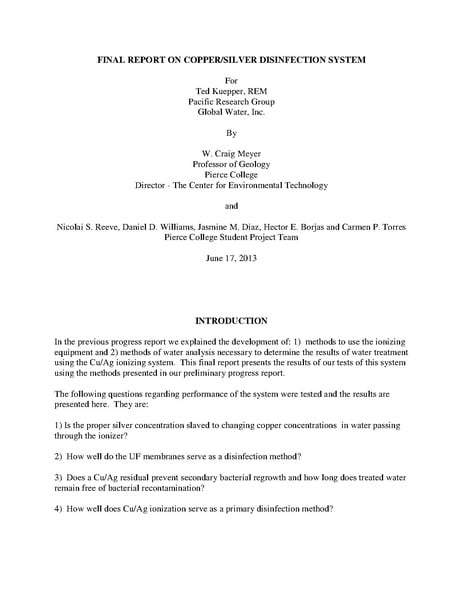 FINAL REPORT ON COPPER/SILVER DISINFECTION SYSTEM

For
Ted Kuepper, REM
Pacific Research Group
Global Water, Inc.

By

W. Craig Meyer
Professor of Geology
Pierce College
Director - The Center for Environmental Technology

and

Nicolai S. Reeve, Daniel D. Williams, Jasmine M. Diaz, Hector E. Borjas and Carmen P. Torres
Pierce College Student Project Team

June 17, 2013

INTRODUCTION

In the previous progress report we explained the development of: 1) methods to use the ionizing equipment and 2) methods of water analysis necessary to determine the results of water treatment using the Cu/Ag ionizing system. This final report presents the results of our tests of this system using the methods presented in our preliminary progress report.

The following questions regarding performance of the system were tested and the results are presented here. They are:

1) Is the proper silver concentration slaved to changing copper concentrations in water passing through the ionizer?

2) How well do the UF membranes serve as a disinfection method?

3) Does a Cu/Ag residual prevent secondary bacterial regrowth and how long does treated water remain free of bacterial recontamination?

4) How well does Cu/Ag ionization serve as a primary disinfection method?